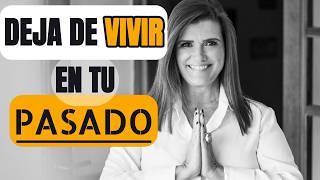 DEJA DE VIVIR
EN TU
PASADO